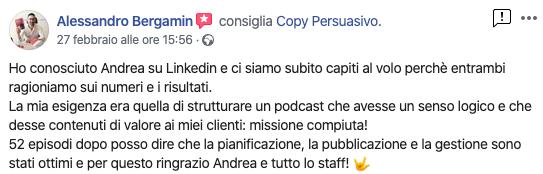 Alessandro Bergamin consiglia Copy Persuasivo.
27 febbraio alle ore 15:56 ·

Ho conosciuto Andrea su Linkedin e ci siamo subito capiti al volo perchè entrambi ragioniamo sui numeri e i risultati.
La mia esigenza era quella di strutturare un podcast che avesse un senso logico e che desse contenuti di valore ai miei clienti: missione compiuta!
52 episodi dopo posso dire che la pianificazione, la pubblicazione e la gestione sono stati ottimi e per questo ringrazio Andrea e tutto lo staff! 🤟